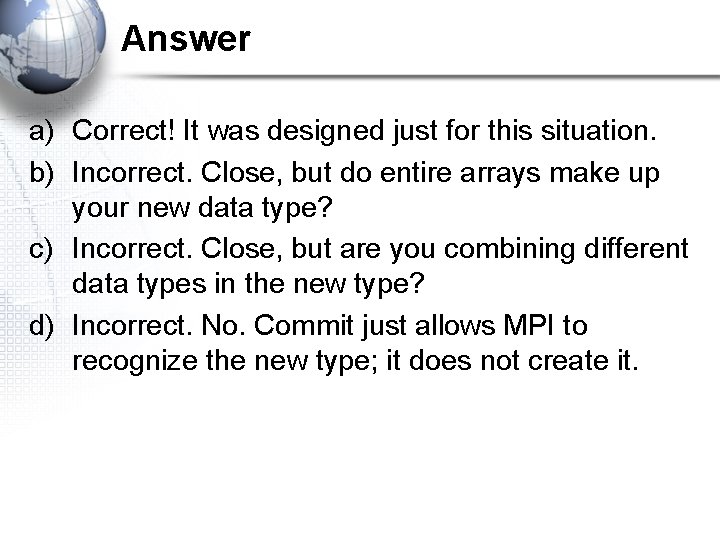 Answer

a) Correct! It was designed just for this situation.
b) Incorrect. Close, but do entire arrays make up your new data type?
c) Incorrect. Close, but are you combining different data types in the new type?
d) Incorrect. No. Commit just allows MPI to recognize the new type; it does not create it.